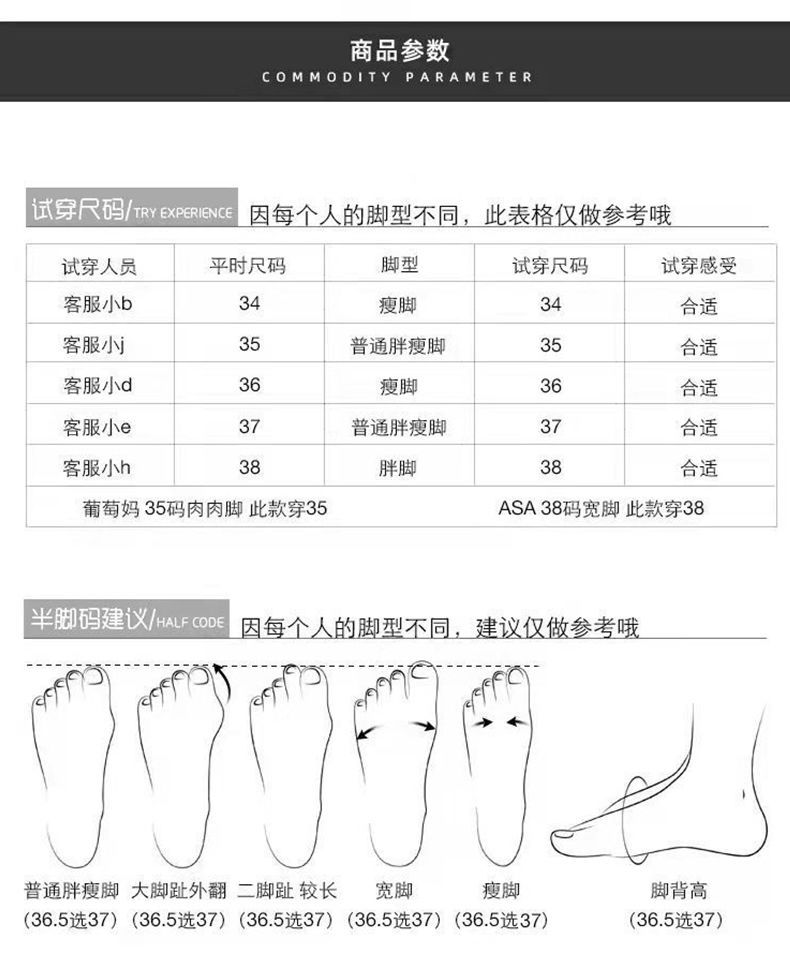 商品参数
COMMODITY PARAMETER

试穿尺码/TRY EXPERIENCE 因每个人的脚型不同，此表格仅做参考哦

| 试穿人员 | 平时尺码 | 脚型 | 试穿尺码 | 试穿感受 |
|---|---|---|---|---|
| 客服小b | 34 | 瘦脚 | 34 | 合适 |
| 客服小j | 35 | 普通胖瘦脚 | 35 | 合适 |
| 客服小d | 36 | 瘦脚 | 36 | 合适 |
| 客服小e | 37 | 普通胖瘦脚 | 37 | 合适 |
| 客服小h | 38 | 胖脚 | 38 | 合适 |

葡萄妈 35码肉肉脚 此款穿35　ASA 38码宽脚 此款穿38

半脚码建议/HALF CODE 因每个人的脚型不同，建议仅做参考哦

普通胖瘦脚 (36.5选37)
大脚趾外翻 (36.5选37)
二脚趾 较长 (36.5选37)
宽脚 (36.5选37)
瘦脚 (36.5选37)
脚背高 (36.5选37)